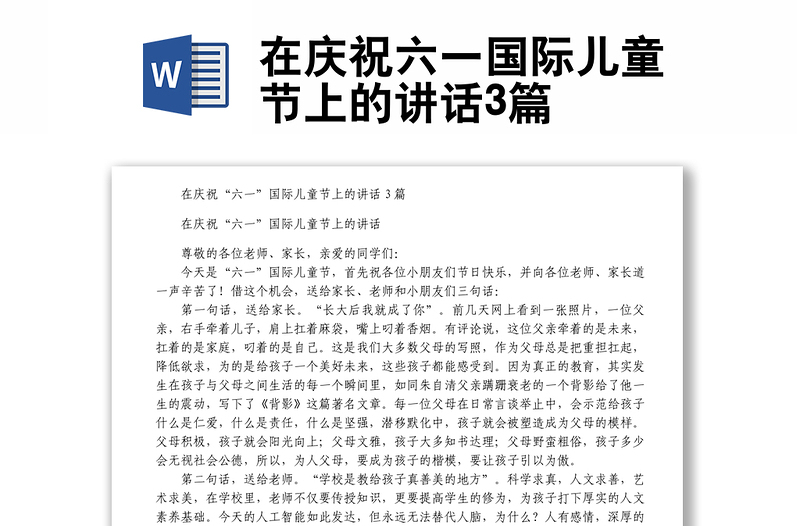 W

在庆祝六一国际儿童节上的讲话3篇

在庆祝“六一”国际儿童节上的讲话 3 篇

在庆祝“六一”国际儿童节上的讲话

尊敬的各位老师、家长，亲爱的同学们：

今天是“六一”国际儿童节，首先祝各位小朋友们节日快乐，并向各位老师、家长道一声辛苦了！借这个机会，送给家长、老师和小朋友们三句话：

第一句话，送给家长。“长大后我就成了你”。前几天网上看到一张照片，一位父亲，右手牵着儿子，肩上扛着麻袋，嘴上叼着香烟。有评论说，这位父亲牵着的是未来，扛着的是家庭，叼着的是自己。这是我们大多数父母的写照，作为父母总是把重担扛起，降低欲求，为的是给孩子一个美好未来，这些孩子都能感受到。因为真正的教育，其实发生在孩子与父母之间生活的每一个瞬间里，如同朱自清父亲蹒跚衰老的一个背影给了他一生的震动，写下了《背影》这篇著名文章。每一位父母在日常言谈举止中，会示范给孩子什么是仁爱，什么是责任，什么是坚强，潜移默化中，孩子就会被塑造成为父母的模样。父母积极，孩子就会阳光向上；父母文雅，孩子大多知书达理；父母野蛮粗俗，孩子多少会无视社会公德，所以，为人父母，要成为孩子的楷模，要让孩子引以为傲。

第二句话，送给老师。“学校是教给孩子真善美的地方”。科学求真，人文求善，艺术求美，在学校里，老师不仅要传授知识，更要提高学生的修为，为孩子打下厚实的人文素养基础。今天的人工智能如此发达，但永远无法替代人脑，为什么？人有感情，深厚的